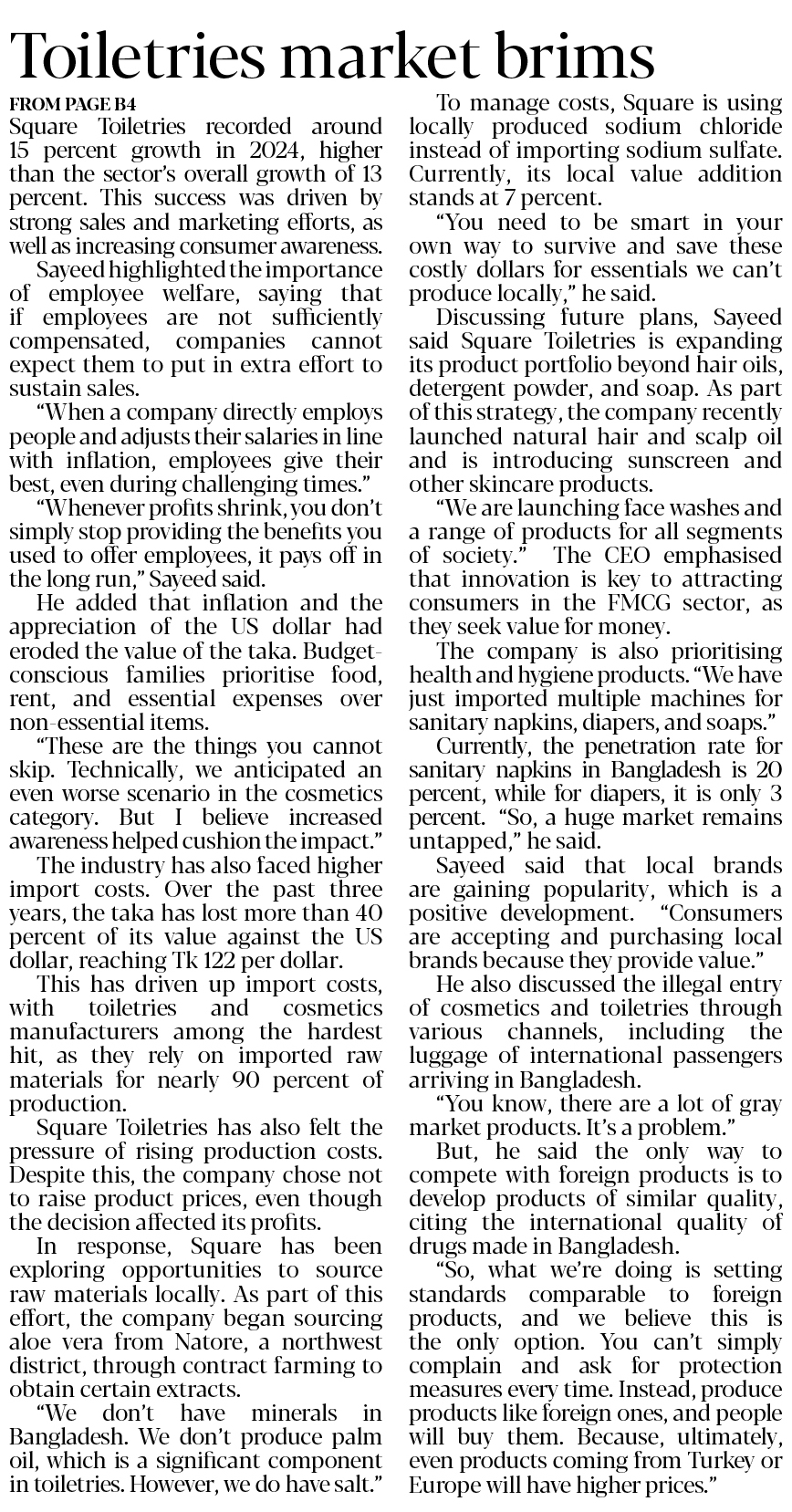 Toiletries market brims

FROM PAGE B4

Square Toiletries recorded around 15 percent growth in 2024, higher than the sector's overall growth of 13 percent. This success was driven by strong sales and marketing efforts, as well as increasing consumer awareness.

Sayeed highlighted the importance of employee welfare, saying that if employees are not sufficiently compensated, companies cannot expect them to put in extra effort to sustain sales.

"When a company directly employs people and adjusts their salaries in line with inflation, employees give their best, even during challenging times."

"Whenever profits shrink, you don't simply stop providing the benefits you used to offer employees, it pays off in the long run," Sayeed said.

He added that inflation and the appreciation of the US dollar had eroded the value of the taka. Budget-conscious families prioritise food, rent, and essential expenses over non-essential items.

"These are the things you cannot skip. Technically, we anticipated an even worse scenario in the cosmetics category. But I believe increased awareness helped cushion the impact."

The industry has also faced higher import costs. Over the past three years, the taka has lost more than 40 percent of its value against the US dollar, reaching Tk 122 per dollar.

This has driven up import costs, with toiletries and cosmetics manufacturers among the hardest hit, as they rely on imported raw materials for nearly 90 percent of production.

Square Toiletries has also felt the pressure of rising production costs. Despite this, the company chose not to raise product prices, even though the decision affected its profits.

In response, Square has been exploring opportunities to source raw materials locally. As part of this effort, the company began sourcing aloe vera from Natore, a northwest district, through contract farming to obtain certain extracts.

"We don't have minerals in Bangladesh. We don't produce palm oil, which is a significant component in toiletries. However, we do have salt."

To manage costs, Square is using locally produced sodium chloride instead of importing sodium sulfate. Currently, its local value addition stands at 7 percent.

"You need to be smart in your own way to survive and save these costly dollars for essentials we can't produce locally," he said.

Discussing future plans, Sayeed said Square Toiletries is expanding its product portfolio beyond hair oils, detergent powder, and soap. As part of this strategy, the company recently launched natural hair and scalp oil and is introducing sunscreen and other skincare products.

"We are launching face washes and a range of products for all segments of society." The CEO emphasised that innovation is key to attracting consumers in the FMCG sector, as they seek value for money.

The company is also prioritising health and hygiene products. "We have just imported multiple machines for sanitary napkins, diapers, and soaps."

Currently, the penetration rate for sanitary napkins in Bangladesh is 20 percent, while for diapers, it is only 3 percent. "So, a huge market remains untapped," he said.

Sayeed said that local brands are gaining popularity, which is a positive development. "Consumers are accepting and purchasing local brands because they provide value."

He also discussed the illegal entry of cosmetics and toiletries through various channels, including the luggage of international passengers arriving in Bangladesh.

"You know, there are a lot of gray market products. It's a problem."

But, he said the only way to compete with foreign products is to develop products of similar quality, citing the international quality of drugs made in Bangladesh.

"So, what we're doing is setting standards comparable to foreign products, and we believe this is the only option. You can't simply complain and ask for protection measures every time. Instead, produce products like foreign ones, and people will buy them. Because, ultimately, even products coming from Turkey or Europe will have higher prices."